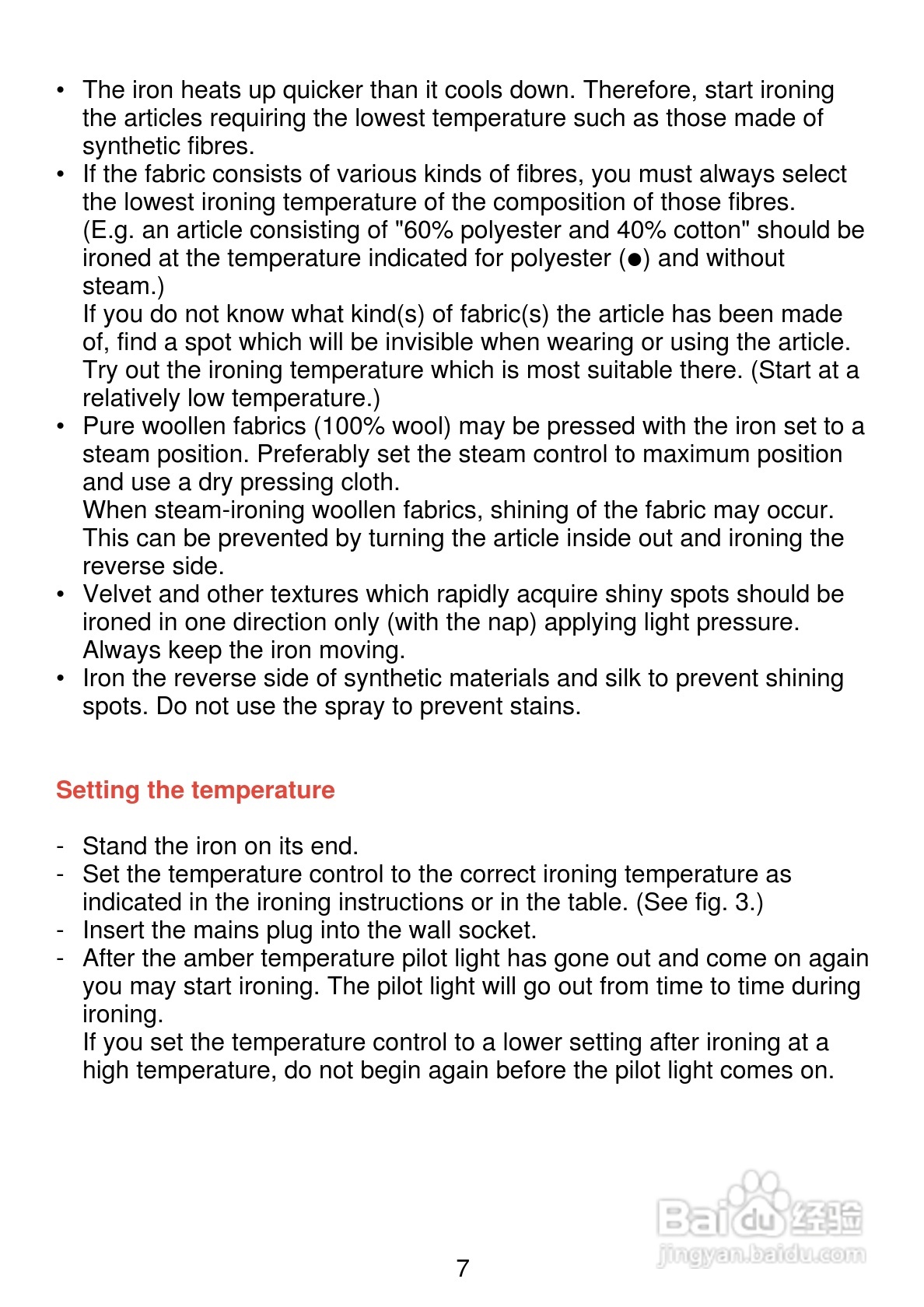 • The iron heats up quicker than it cools down. Therefore, start ironing the articles requiring the lowest temperature such as those made of synthetic fibres.
• If the fabric consists of various kinds of fibres, you must always select the lowest ironing temperature of the composition of those fibres. (E.g. an article consisting of "60% polyester and 40% cotton" should be ironed at the temperature indicated for polyester (●) and without steam.)
If you do not know what kind(s) of fabric(s) the article has been made of, find a spot which will be invisible when wearing or using the article. Try out the ironing temperature which is most suitable there. (Start at a relatively low temperature.)
• Pure woollen fabrics (100% wool) may be pressed with the iron set to a steam position. Preferably set the steam control to maximum position and use a dry pressing cloth.
When steam-ironing woollen fabrics, shining of the fabric may occur. This can be prevented by turning the article inside out and ironing the reverse side.
• Velvet and other textures which rapidly acquire shiny spots should be ironed in one direction only (with the nap) applying light pressure. Always keep the iron moving.
• Iron the reverse side of synthetic materials and silk to prevent shining spots. Do not use the spray to prevent stains.

Setting the temperature

- Stand the iron on its end.
- Set the temperature control to the correct ironing temperature as indicated in the ironing instructions or in the table. (See fig. 3.)
- Insert the mains plug into the wall socket.
- After the amber temperature pilot light has gone out and come on again you may start ironing. The pilot light will go out from time to time during ironing.
If you set the temperature control to a lower setting after ironing at a high temperature, do not begin again before the pilot light comes on.

Baidu经验
jingyan.baidu.com

7